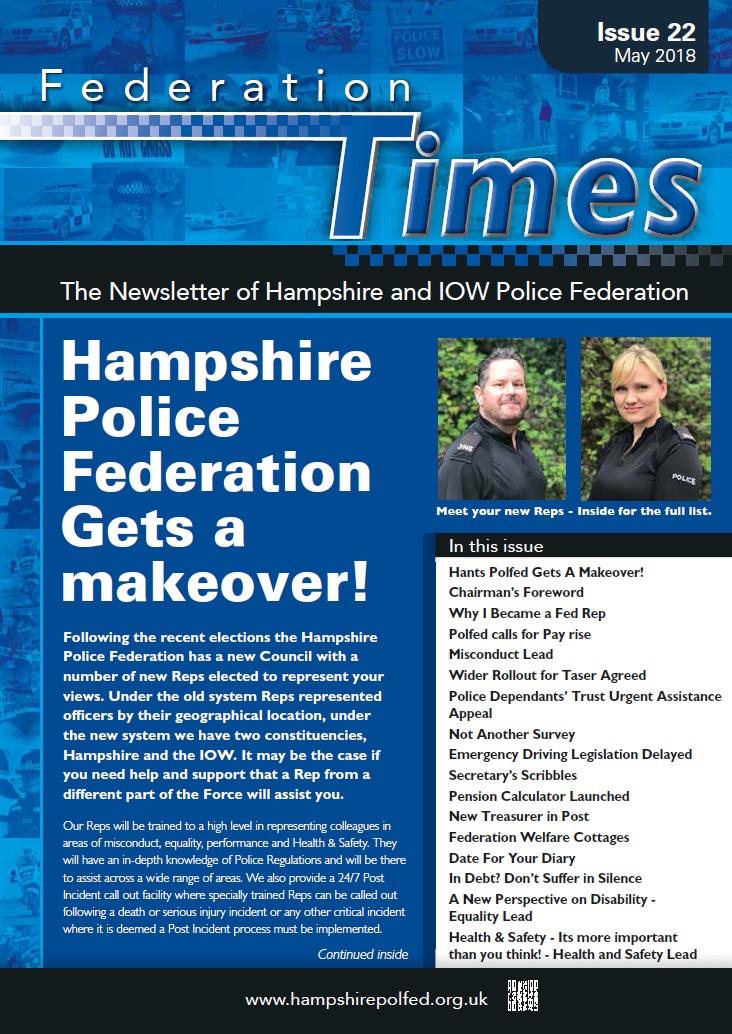 Issue 22
May 2018

Federation

Times

The Newsletter of Hampshire and IOW Police Federation

Hampshire Police Federation Gets a makeover!

Following the recent elections the Hampshire Police Federation has a new Council with a number of new Reps elected to represent your views. Under the old system Reps represented officers by their geographical location, under the new system we have two constituencies, Hampshire and the IOW. It may be the case if you need help and support that a Rep from a different part of the Force will assist you.

Our Reps will be trained to a high level in representing colleagues in areas of misconduct, equality, performance and Health & Safety. They will have an in-depth knowledge of Police Regulations and will be there to assist across a wide range of areas. We also provide a 24/7 Post Incident call out facility where specially trained Reps can be called out following a death or serious injury incident or any other critical incident where it is deemed a Post Incident process must be implemented.

Continued inside

POLICE

Meet your new Reps - Inside for the full list.

In this issue

Hants Polfed Gets A Makeover!
Chairman's Foreword
Why I Became a Fed Rep
Polfed calls for Pay rise
Misconduct Lead
Wider Rollout for Taser Agreed
Police Dependants' Trust Urgent Assistance Appeal
Not Another Survey
Emergency Driving Legislation Delayed
Secretary's Scribbles
Pension Calculator Launched
New Treasurer in Post
Federation Welfare Cottages
Date For Your Diary
In Debt? Don't Suffer in Silence
A New Perspective on Disability - Equality Lead
Health & Safety - Its more important than you think! - Health and Safety Lead

www.hampshirepolfed.org.uk